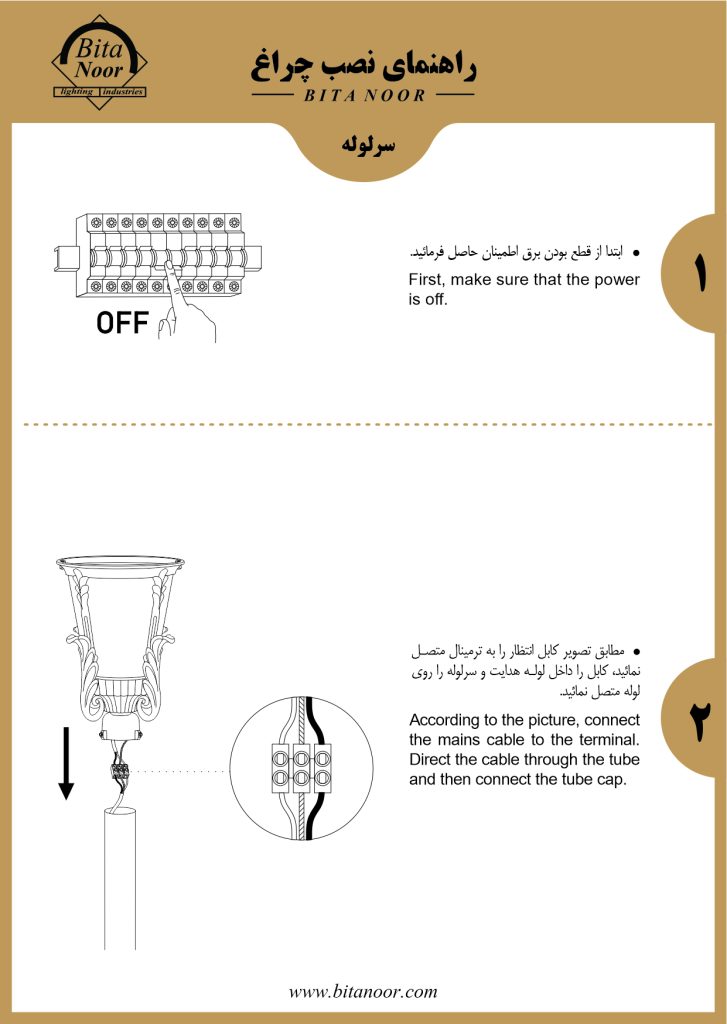 Bita Noor
lighting Industries

راهنمای نصب چراغ
BITA NOOR

سرلوله

OFF

• ابتدا از قطع بودن برق اطمینان حاصل فرمائید.

First, make sure that the power is off.

۱

• مطابق تصویر کابل انتظار را به ترمینال متصل نمائید، کابل را داخل لوله هدایت و سرلوله را روی لوله متصل نمائید.

According to the picture, connect the mains cable to the terminal. Direct the cable through the tube and then connect the tube cap.

۲

www.bitanoor.com